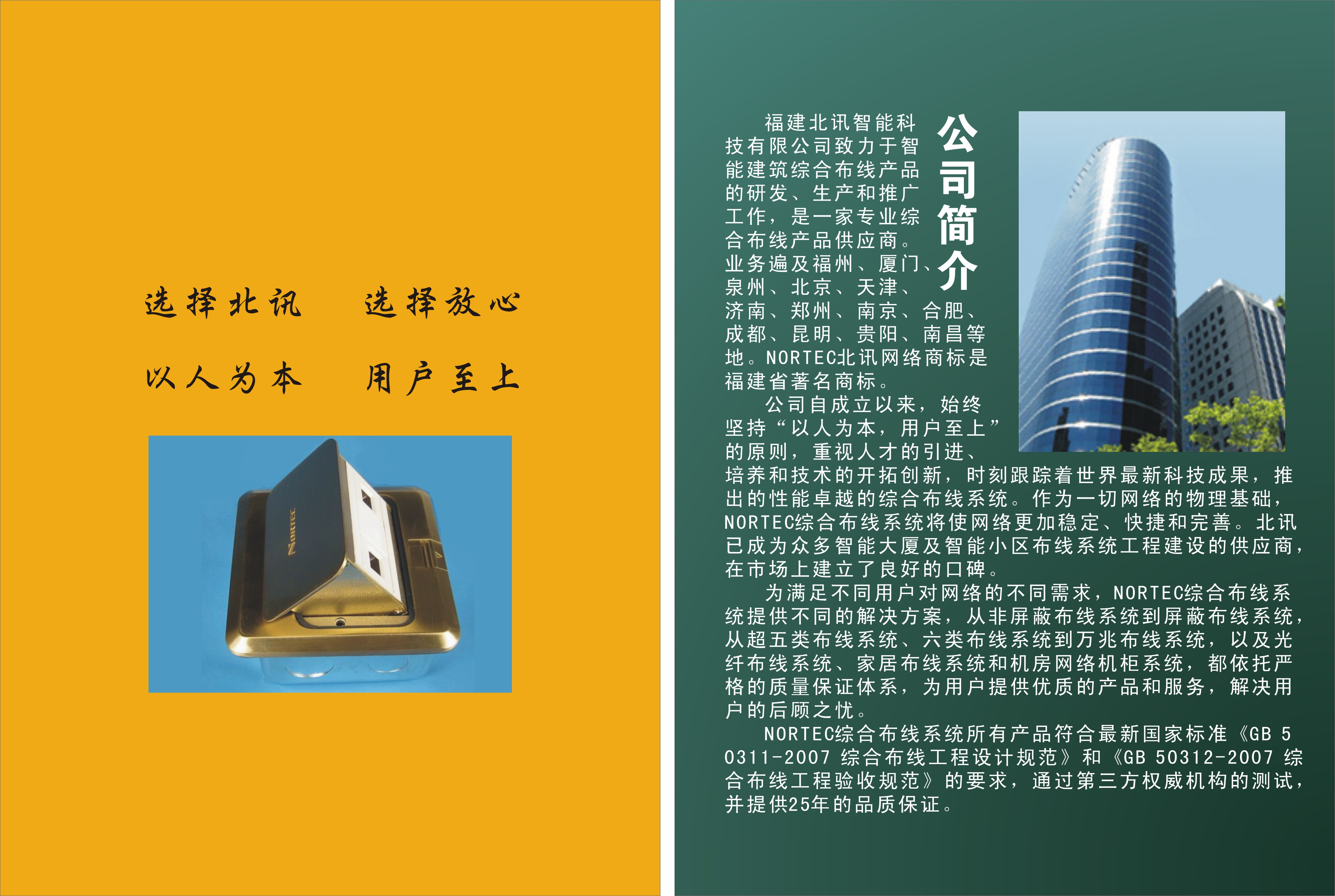 选择北讯　选择放心

以人为本　用户至上

NORTEC

公司简介

福建北讯智能科技有限公司致力于智能建筑综合布线产品的研发、生产和推广工作，是一家专业综合布线产品供应商。业务遍及福州、厦门、泉州、北京、天津、济南、郑州、南京、合肥、成都、昆明、贵阳、南昌等地。NORTEC北讯网络商标是福建省著名商标。

公司自成立以来，始终坚持“以人为本，用户至上”的原则，重视人才的引进、培养和技术的开拓创新，时刻跟踪着世界最新科技成果，推出的性能卓越的综合布线系统。作为一切网络的物理基础，NORTEC综合布线系统将使网络更加稳定、快捷和完善。北讯已成为众多智能大厦及智能小区布线系统工程建设的供应商，在市场上建立了良好的口碑。

为满足不同用户对网络的不同需求，NORTEC综合布线系统提供不同的解决方案，从非屏蔽布线系统到屏蔽布线系统，从超五类布线系统、六类布线系统到万兆布线系统，以及光纤布线系统、家居布线系统和机房网络机柜系统，都依托严格的质量保证体系，为用户提供优质的产品和服务，解决用户的后顾之忧。

NORTEC综合布线系统所有产品符合最新国家标准《GB 50311-2007 综合布线工程设计规范》和《GB 50312-2007 综合布线工程验收规范》的要求，通过第三方权威机构的测试，并提供25年的品质保证。